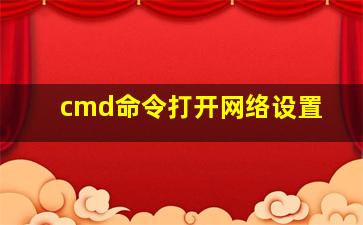 cmd命令打开网络设置